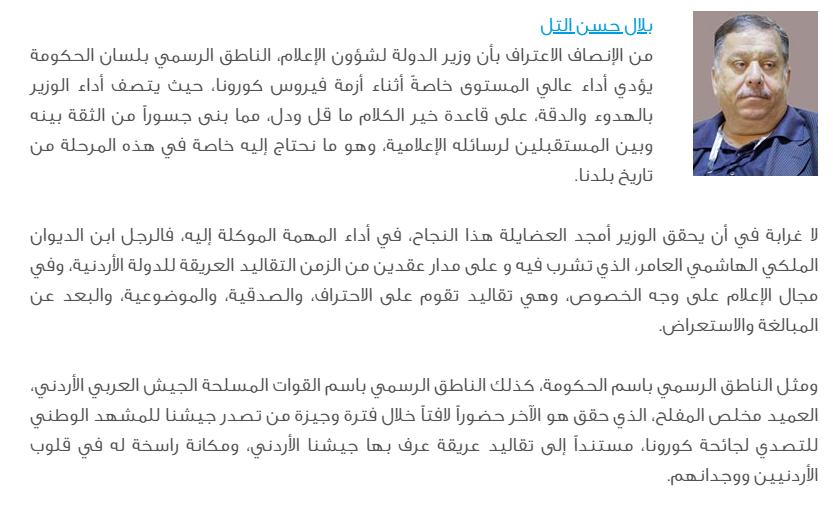 بلال حسن التل
من الإنصاف الاعتراف بأن وزير الدولة لشؤون الإعلام، الناطق الرسمي بلسان الحكومة يؤدي أداء عالي المستوى خاصةً أثناء أزمة فيروس كورونا، حيث يتصف أداء الوزير بالهدوء والدقة، على قاعدة خير الكلام ما قل ودل، مما بنى جسوراً من الثقة بينه وبين المستقبلين لرسائله الإعلامية، وهو ما نحتاج إليه خاصة في هذه المرحلة من تاريخ بلدنا.

لا غرابة في أن يحقق الوزير أمجد العضايلة هذا النجاح، في أداء المهمة الموكلة إليه، فالرجل ابن الديوان الملكي الهاشمي العامر، الذي تشرب فيه و على مدار عقدين من الزمن التقاليد العريقة للدولة الأردنية، وفي مجال الإعلام على وجه الخصوص، وهي تقاليد تقوم على الاحتراف، والصدقية، والموضوعية، والبعد عن المبالغة والاستعراض.

ومثل الناطق الرسمي باسم الحكومة، كذلك الناطق الرسمي باسم القوات المسلحة الجيش العربي الأردني، العميد مخلص المفلح، الذي حقق هو الآخر حضوراً لافتاً خلال فترة وجيزة من تصدر جيشنا للمشهد الوطني للتصدي لجائحة كورونا، مستنداً إلى تقاليد عريقة عرف بها جيشنا الأردني، ومكانة راسخة له في قلوب الأردنيين ووجدانهم.